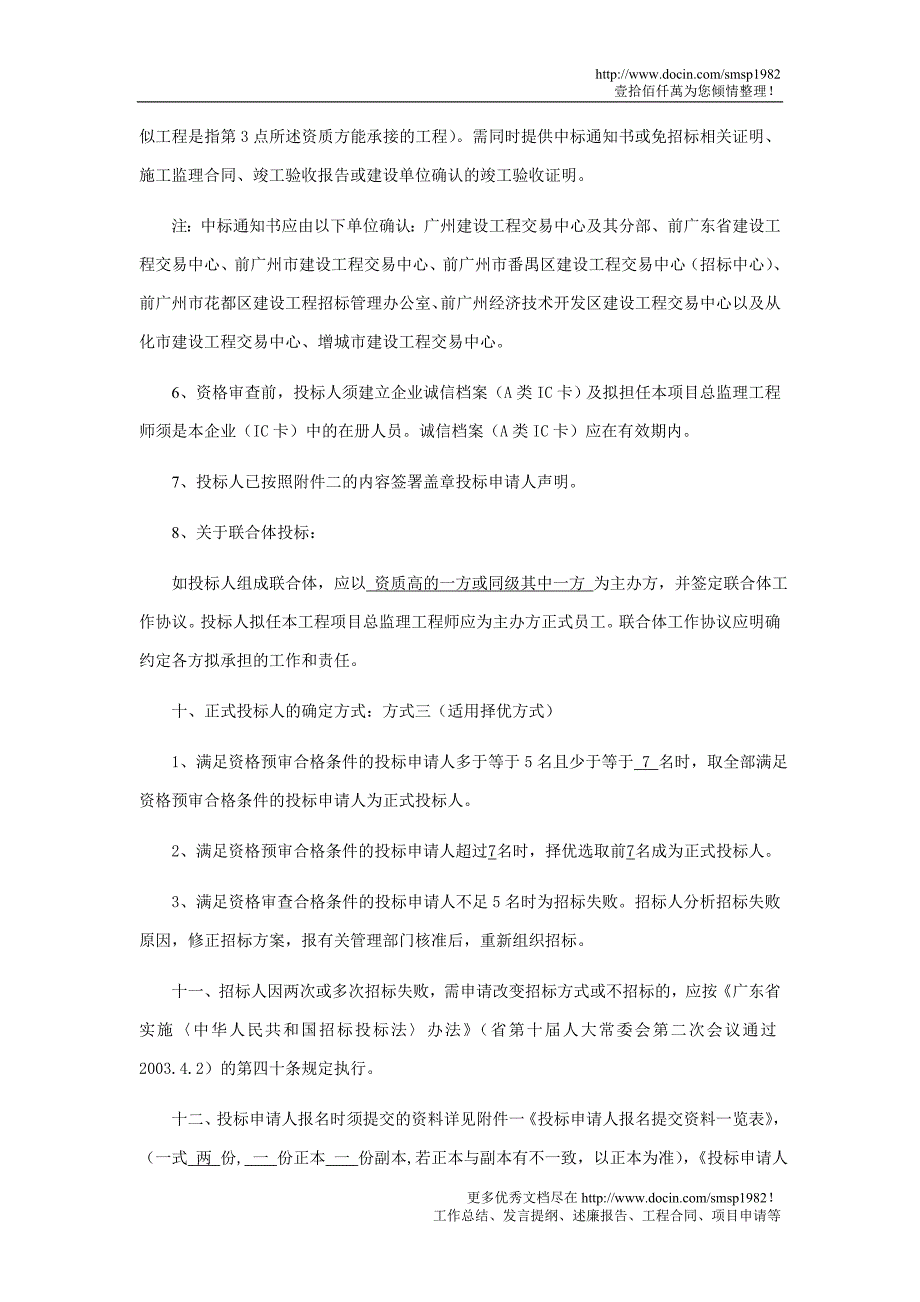 http://www.docin.com/smsp1982
壹拾佰仟萬为您倾情整理！

似工程是指第 3 点所述资质方能承接的工程）。需同时提供中标通知书或免招标相关证明、施工监理合同、竣工验收报告或建设单位确认的竣工验收证明。

注：中标通知书应由以下单位确认：广州建设工程交易中心及其分部、前广东省建设工程交易中心、前广州市建设工程交易中心、前广州市番禺区建设工程交易中心（招标中心）、前广州市花都区建设工程招标管理办公室、前广州经济技术开发区建设工程交易中心以及从化市建设工程交易中心、增城市建设工程交易中心。

6、资格审查前，投标人须建立企业诚信档案（A 类 IC 卡）及拟担任本项目总监理工程师须是本企业（IC 卡）中的在册人员。诚信档案（A 类 IC 卡）应在有效期内。

7、投标人已按照附件二的内容签署盖章投标申请人声明。

8、关于联合体投标：

如投标人组成联合体，应以 资质高的一方或同级其中一方 为主办方，并签定联合体工作协议。投标人拟任本工程项目总监理工程师应为主办方正式员工。联合体工作协议应明确约定各方拟承担的工作和责任。

十、正式投标人的确定方式：方式三（适用择优方式）

1、满足资格预审合格条件的投标申请人多于等于 5 名且少于等于 7 名时，取全部满足资格预审合格条件的投标申请人为正式投标人。

2、满足资格预审合格条件的投标申请人超过7名时，择优选取前7名成为正式投标人。

3、满足资格审查合格条件的投标申请人不足 5 名时为招标失败。招标人分析招标失败原因，修正招标方案，报有关管理部门核准后，重新组织招标。

十一、招标人因两次或多次招标失败，需申请改变招标方式或不招标的，应按《广东省实施〈中华人民共和国招标投标法〉办法》（省第十届人大常委会第二次会议通过 2003.4.2）的第四十条规定执行。

十二、投标申请人报名时须提交的资料详见附件一《投标申请人报名提交资料一览表》，（一式 两 份，一 份正本 一 份副本，若正本与副本有不一致，以正本为准），《投标申请人

更多优秀文档尽在 http://www.docin.com/smsp1982！
工作总结、发言提纲、述廉报告、工程合同、项目申请等